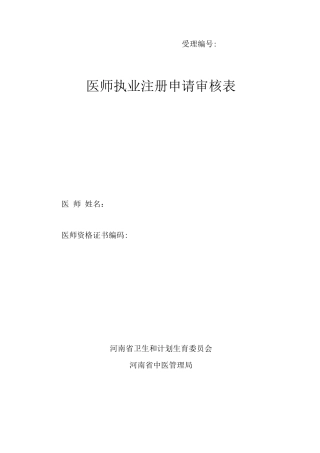 受理编号：

医师执业注册申请审核表

医 师 姓名：

医师资格证书编码：

河南省卫生和计划生育委员会

河南省中医管理局